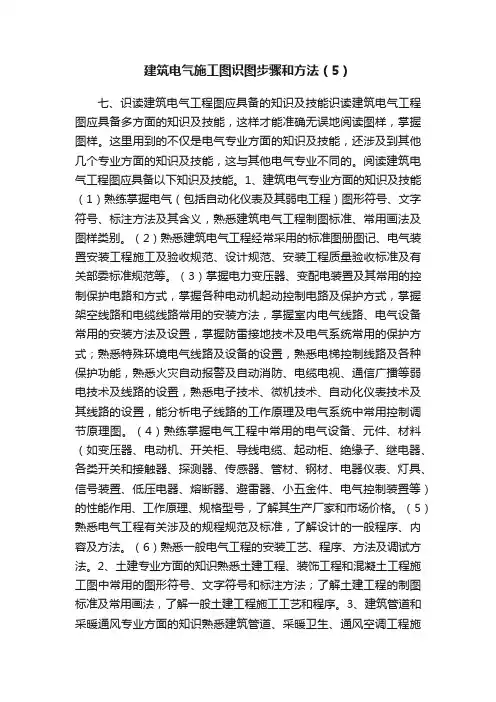 建筑电气施工图识图步骤和方法（5）

七、识读建筑电气工程图应具备的知识及技能识读建筑电气工程图应具备多方面的知识及技能，这样才能准确无误地阅读图样，掌握图样。这里用到的不仅是电气专业方面的知识及技能，还涉及到其他几个专业方面的知识及技能，这与其他电气专业不同的。阅读建筑电气工程图应具备以下知识及技能。1、建筑电气专业方面的知识及技能（1）熟练掌握电气（包括自动化仪表及其弱电工程）图形符号、文字符号、标注方法及其含义，熟悉建筑电气工程制图标准、常用画法及图样类别。（2）熟悉建筑电气工程经常采用的标准图册图记、电气装置安装工程施工及验收规范、设计规范、安装工程质量验收标准及有关部委标准规范等。（3）掌握电力变压器、变配电装置及其常用的控制保护电路和方式，掌握各种电动机起动控制电路及保护方式，掌握架空线路和电缆线路常用的安装方法，掌握室内电气线路、电气设备常用的安装方法及设置，掌握防雷接地技术及电气系统常用的保护方式；熟悉特殊环境电气线路及设备的设置，熟悉电梯控制线路及各种保护功能，熟悉火灾自动报警及自动消防、电缆电视、通信广播等弱电技术及线路的设置，熟悉电子技术、微机技术、自动化仪表技术及其线路的设置，能分析电子线路的工作原理及电气系统中常用控制调节原理图。（4）熟练掌握电气工程中常用的电气设备、元件、材料（如变压器、电动机、开关柜、导线电缆、起动柜、绝缘子、继电器、各类开关和接触器、探测器、传感器、管材、钢材、电器仪表、灯具、信号装置、低压电器、熔断器、避雷器、小五金件、电气控制装置等）的性能作用、工作原理、规格型号，了解其生产厂家和市场价格。（5）熟悉电气工程有关涉及的规程规范及标准，了解设计的一般程序、内容及方法。（6）熟悉一般电气工程的安装工艺、程序、方法及调试方法。2、土建专业方面的知识熟悉土建工程、装饰工程和混凝土工程施工图中常用的图形符号、文字符号和标注方法；了解土建工程的制图标准及常用画法，了解一般土建工程施工工艺和程序。3、建筑管道和采暖通风专业方面的知识熟悉建筑管道、采暖卫生、通风空调工程施